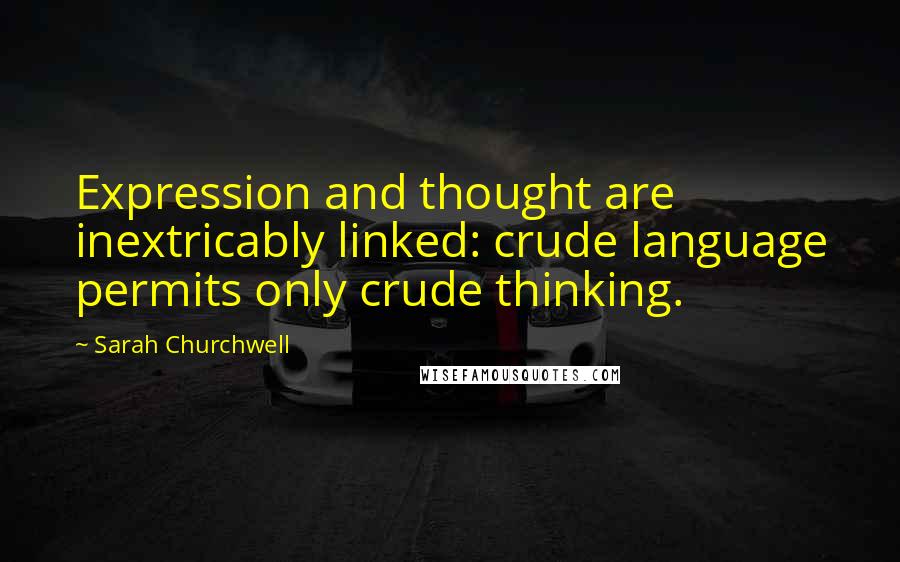 Expression and thought are inextricably linked: crude language permits only crude thinking.

~ Sarah Churchwell

WISEFAMOUSQUOTES.COM